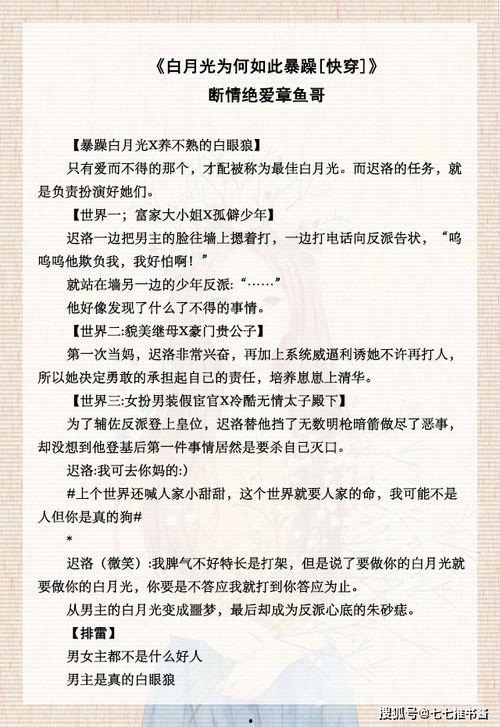 《白月光为何如此暴躁[快穿]》
断情绝爱章鱼哥

【暴躁白月光X养不熟的白眼狼】

只有爱而不得的那个，才配被称为最佳白月光。而迟洛的任务，就是负责扮演好她们。

【世界一；富家大小姐X孤僻少年】

迟洛一边把男主的脸往墙上摁着打，一边打电话向反派告状，“呜呜呜他欺负我，我好怕啊！”

就站在墙另一边的少年反派:“……”

他好像发现了什么了不得的事情。

【世界二:貌美继母X豪门贵公子】

第一次当妈，迟洛非常兴奋，再加上系统威逼利诱她不许再打人，所以她决定勇敢的承担起自己的责任，培养崽崽上清华。

【世界三:女扮男装假宦官X冷酷无情太子殿下】

为了辅佐反派登上皇位，迟洛替他挡了无数明枪暗箭做尽了恶事，却没想到他登基后第一件事情居然是要杀自己灭口。

迟洛:我可去你妈的:)

#上个世界还喊人家小甜甜，这个世界就要人家的命，我可能不是人但你是真的狗#

*

迟洛（微笑）:我脾气不好特长是打架，但是说了要做你的白月光就要做你的白月光，你要是不答应我就打到你答应为止。

从男主的白月光变成噩梦，最后却成为反派心底的朱砂痣。

【排雷】

男女主都不是什么好人

男主是真的白眼狼

搜狐号@七七推书酱